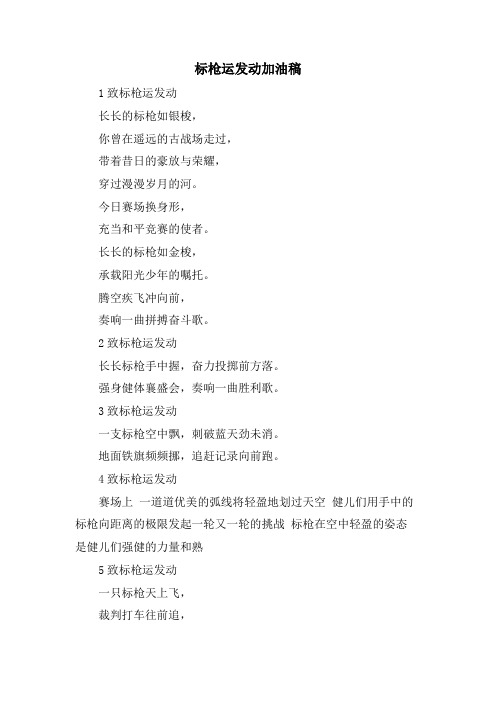 标枪运发动加油稿

1 致标枪运发动

长长的标枪如银梭，

你曾在遥远的古战场走过，

带着昔日的豪放与荣耀，

穿过漫漫岁月的河。

今日赛场换身形，

充当和平竞赛的使者。

长长的标枪如金梭，

承载阳光少年的嘱托。

腾空疾飞冲向前，

奏响一曲拼搏奋斗歌。

2 致标枪运发动

长长标枪手中握，奋力投掷前方落。

强身健体襄盛会，奏响一曲胜利歌。

3 致标枪运发动

一支标枪空中飘，刺破蓝天劲未消。

地面铁旗频频挪，追赶记录向前跑。

4 致标枪运发动

赛场上 一道道优美的弧线将轻盈地划过天空 健儿们用手中的标枪向距离的极限发起一轮又一轮的挑战 标枪在空中轻盈的姿态是健儿们强健的力量和熟

5 致标枪运发动

一只标枪天上飞，

裁判打车往前追，